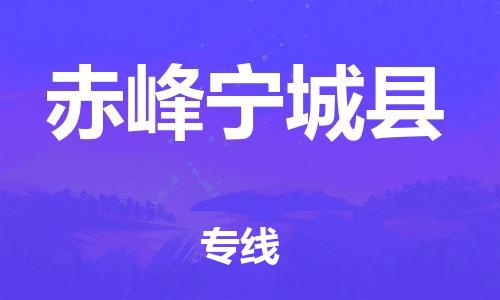 赤峰宁城县

专线